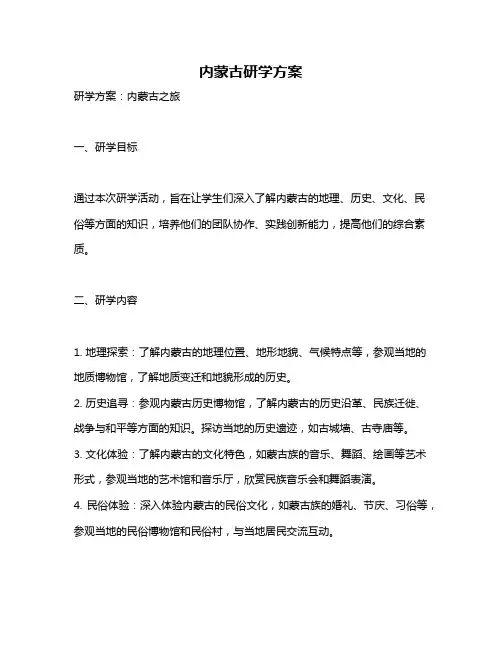 内蒙古研学方案

研学方案：内蒙古之旅

一、研学目标

通过本次研学活动，旨在让学生们深入了解内蒙古的地理、历史、文化、民俗等方面的知识，培养他们的团队协作、实践创新能力，提高他们的综合素质。

二、研学内容

1. 地理探索：了解内蒙古的地理位置、地形地貌、气候特点等，参观当地的地质博物馆，了解地质变迁和地貌形成的历史。

2. 历史追寻：参观内蒙古历史博物馆，了解内蒙古的历史沿革、民族迁徙、战争与和平等方面的知识。探访当地的历史遗迹，如古城墙、古寺庙等。

3. 文化体验：了解内蒙古的文化特色，如蒙古族的音乐、舞蹈、绘画等艺术形式，参观当地的艺术馆和音乐厅，欣赏民族音乐会和舞蹈表演。

4. 民俗体验：深入体验内蒙古的民俗文化，如蒙古族的婚礼、节庆、习俗等，参观当地的民俗博物馆和民俗村，与当地居民交流互动。